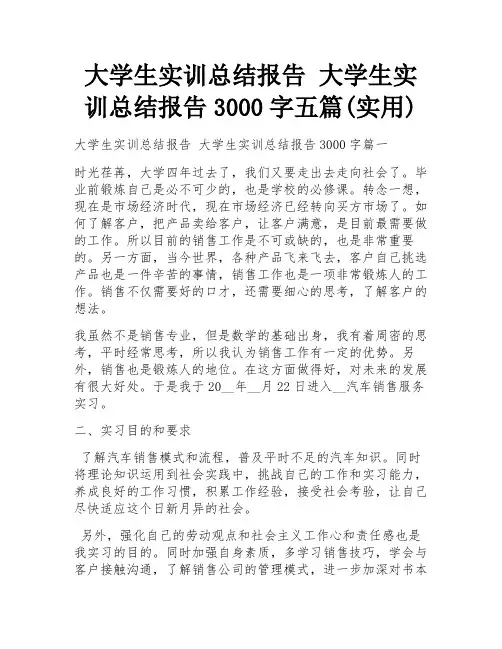 大学生实训总结报告 大学生实训总结报告 3000 字五篇(实用)

大学生实训总结报告 大学生实训总结报告 3000 字篇一

时光荏苒，大学四年过去了，我们又要走出去走向社会了。毕业前锻炼自己是必不可少的，也是学校的必修课。转念一想，现在是市场经济时代，现在市场经济已经转向买方市场了。如何了解客户，把产品卖给客户，让客户满意，是目前最需要做的工作。所以目前的销售工作是不可或缺的，也是非常重要的。另一方面，当今世界，各种产品飞来飞去，客户自己挑选产品也是一件辛苦的事情，销售工作也是一项非常锻炼人的工作。销售不仅需要好的口才，还需要细心的思考，了解客户的想法。

我虽然不是销售专业，但是数学的基础出身，我有着周密的思考，平时经常思考，所以我认为销售工作有一定的优势。另外，销售也是锻炼人的地位。在这方面做得好，对未来的发展有很大好处。于是我于 20__年__月 22 日进入__汽车销售服务实习。

二、实习目的和要求

了解汽车销售模式和流程，普及平时不足的汽车知识。同时将理论知识运用到社会实践中，挑战自己的工作和实习能力，养成良好的工作习惯，积累工作经验，接受社会考验，让自己尽快适应这个日新月异的社会。

另外，强化自己的劳动观点和社会主义工作心和责任感也是我实习的目的。同时加强自身素质，多学习销售技巧，学会与客户接触沟通，了解销售公司的管理模式，进一步加深对书本